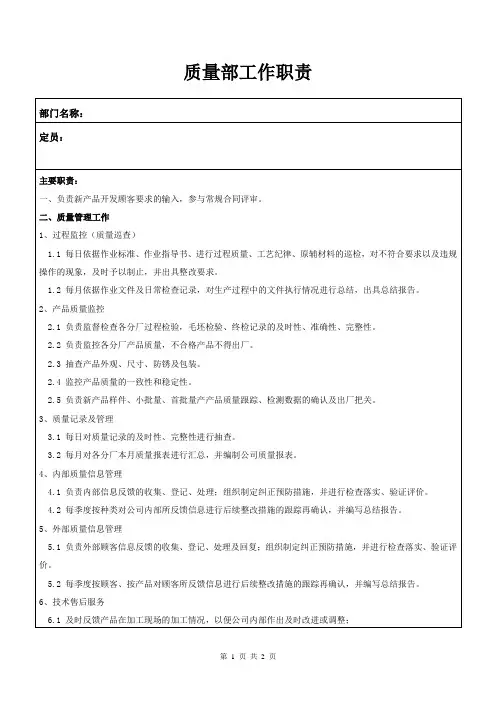 质量部工作职责

部门名称：

定员：

主要职责：

一、负责新产品开发顾客要求的输入，参与常规合同评审。

二、质量管理工作

1、过程监控（质量巡查）

1.1 每日依据作业标准、作业指导书、进行过程质量、工艺纪律、原辅材料的巡检，对不符合要求以及违规操作的现象，及时予以制止，并出具整改要求。

1.2 每月依据作业文件及日常检查记录，对生产过程中的文件执行情况进行总结，出具总结报告。

2、产品质量监控

2.1 负责监督检查各分厂过程检验，毛坯检验、终检记录的及时性、准确性、完整性。

2.2 负责监控各分厂产品质量，不合格产品不得出厂。

2.3 抽查产品外观、尺寸、防锈及包装。

2.4 监控产品质量的一致性和稳定性。

2.5 负责新产品样件、小批量、首批量产产品质量跟踪、检测数据的确认及出厂把关。

3、质量记录及管理

3.1 每日对质量记录的及时性、完整性进行抽查。

3.2 每月对各分厂本月质量报表进行汇总，并编制公司质量报表。

4、内部质量信息管理

4.1 负责内部信息反馈的收集、登记、处理；组织制定纠正预防措施，并进行检查落实、验证评价。

4.2 每季度按种类对公司内部所反馈信息进行后续整改措施的跟踪再确认，并编写总结报告。

5、外部质量信息管理

5.1 负责外部顾客信息反馈的收集、登记、处理及回复；组织制定纠正预防措施，并进行检查落实、验证评价。

5.2 每季度按顾客、按产品对顾客所反馈信息进行后续整改措施的跟踪再确认，并编写总结报告。

6、技术售后服务

6.1 及时反馈产品在加工现场的加工情况，以便公司内部作出及时改进或调整；

第 1 页 共 2 页